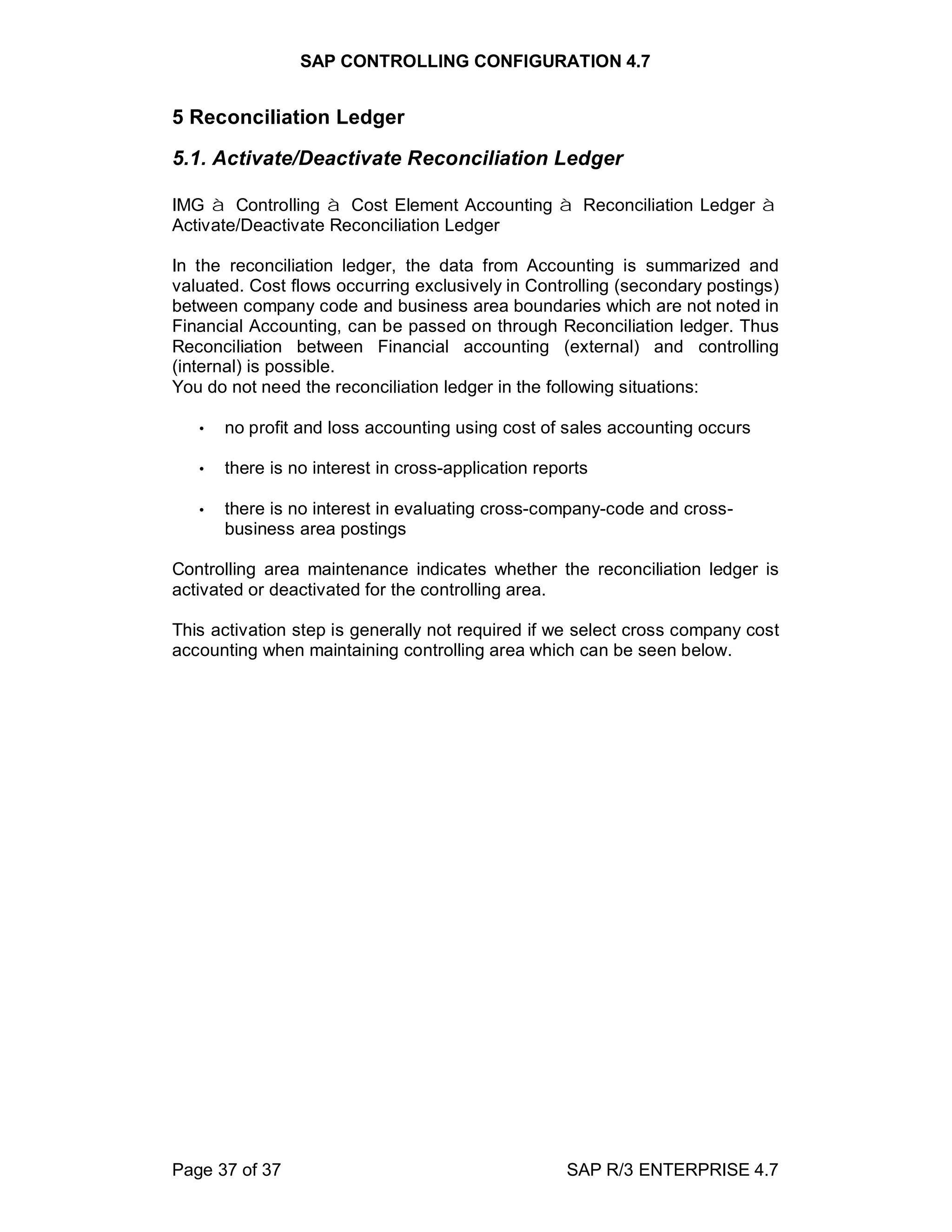 SAP CONTROLLING CONFIGURATION 4.7

5 Reconciliation Ledger

5.1. Activate/Deactivate Reconciliation Ledger

IMG à Controlling à Cost Element Accounting à Reconciliation Ledger à Activate/Deactivate Reconciliation Ledger

In the reconciliation ledger, the data from Accounting is summarized and valuated. Cost flows occurring exclusively in Controlling (secondary postings) between company code and business area boundaries which are not noted in Financial Accounting, can be passed on through Reconciliation ledger. Thus Reconciliation between Financial accounting (external) and controlling (internal) is possible.
You do not need the reconciliation ledger in the following situations:

• no profit and loss accounting using cost of sales accounting occurs

• there is no interest in cross-application reports

• there is no interest in evaluating cross-company-code and cross-business area postings

Controlling area maintenance indicates whether the reconciliation ledger is activated or deactivated for the controlling area.

This activation step is generally not required if we select cross company cost accounting when maintaining controlling area which can be seen below.

Page 37 of 37

SAP R/3 ENTERPRISE 4.7